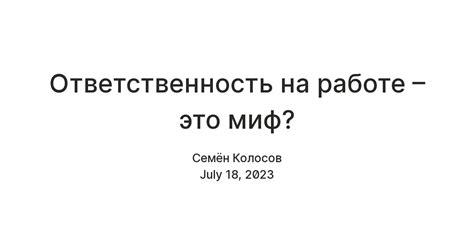 Ответственность на работе – это миф?

Семён Колосов
July 18, 2023